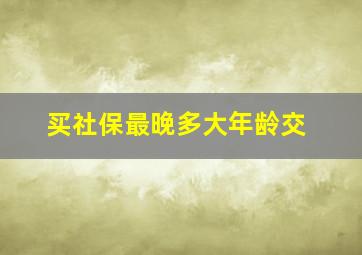 买社保最晚多大年龄交